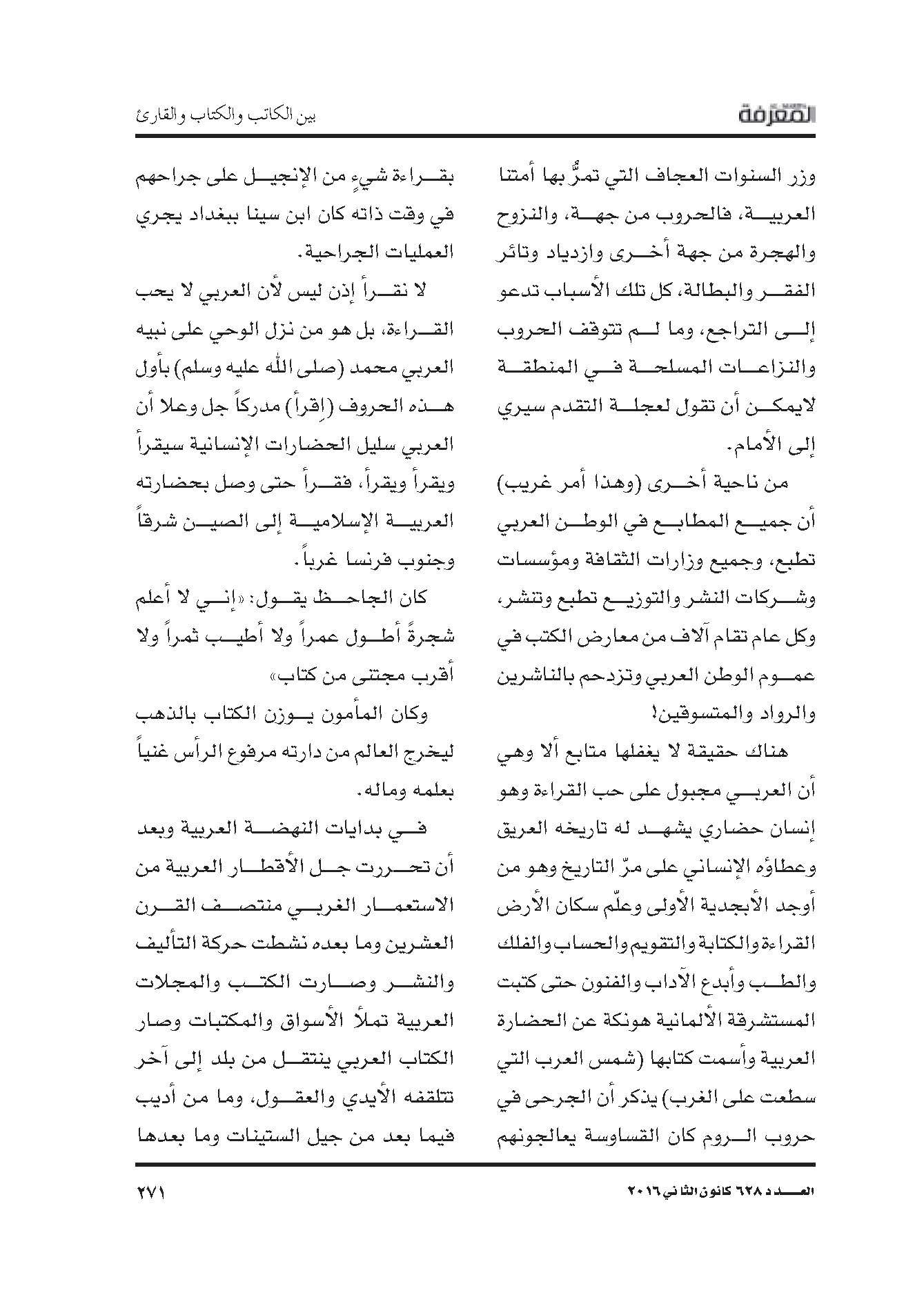 المعرفة

بين الكاتب والكتاب والقارئ

وزر السنوات العجاف التي تمرُّ بها أمتنا العربية، فالحروب من جهة، والنزوح والهجرة من جهة أخرى وازدياد وتائر الفقر والبطالة، كل تلك الأسباب تدعو إلى التراجع، وما لم تتوقف الحروب والنزاعات المسلحة في المنطقة لايمكن أن تقول لعجلة التقدم سيري إلى الأمام.

من ناحية أخرى (وهذا أمر غريب) أن جميع المطابع في الوطن العربي تطبع، وجميع وزارات الثقافة ومؤسسات وشركات النشر والتوزيع تطبع وتنشر، وكل عام تقام آلاف من معارض الكتب في عموم الوطن العربي وتزدحم بالناشرين والرواد والمتسوقين!

هناك حقيقة لا يغفلها متابع ألا وهي أن العربي مجبول على حب القراءة وهو إنسان حضاري يشهد له تاريخه العريق وعطاؤه الإنساني على مرّ التاريخ وهو من أوجد الأبجدية الأولى وعلّم سكان الأرض القراءة والكتابة والتقويم والحساب والفلك والطب وأبدع الآداب والفنون حتى كتبت المستشرقة الألمانية هونكة عن الحضارة العربية وأسمت كتابها (شمس العرب التي سطعت على الغرب) يذكر أن الجرحى في حروب الروم كان القساوسة يعالجونهم

بقراءة شيءٍ من الإنجيل على جراحهم في وقت ذاته كان ابن سينا ببغداد يجري العمليات الجراحية.

لا نقرأ إذن ليس لأن العربي لا يحب القراءة، بل هو من نزل الوحي على نبيه العربي محمد (صلى الله عليه وسلم) بأول هذه الحروف (اِقرأ) مدركاً جل وعلا أن العربي سليل الحضارات الإنسانية سيقرأ ويقرأ ويقرأ، فقرأ حتى وصل بحضارته العربية الإسلامية إلى الصين شرقاً وجنوب فرنسا غرباً.

كان الجاحظ يقول: «إني لا أعلم شجرةً أطول عمراً ولا أطيب ثمراً ولا أقرب مجتنى من كتاب»

وكان المأمون يوزن الكتاب بالذهب ليخرج العالم من دارته مرفوع الرأس غنياً بعلمه وماله.

في بدايات النهضة العربية وبعد أن تحررت جل الأقطار العربية من الاستعمار الغربي منتصف القرن العشرين وما بعده نشطت حركة التأليف والنشر وصارت الكتب والمجلات العربية تملأ الأسواق والمكتبات وصار الكتاب العربي ينتقل من بلد إلى آخر تتلقفه الأيدي والعقول، وما من أديب فيما بعد من جيل الستينات وما بعدها

العدد ٦٢٨ كانون الثاني ٢٠١٦

٢٧١